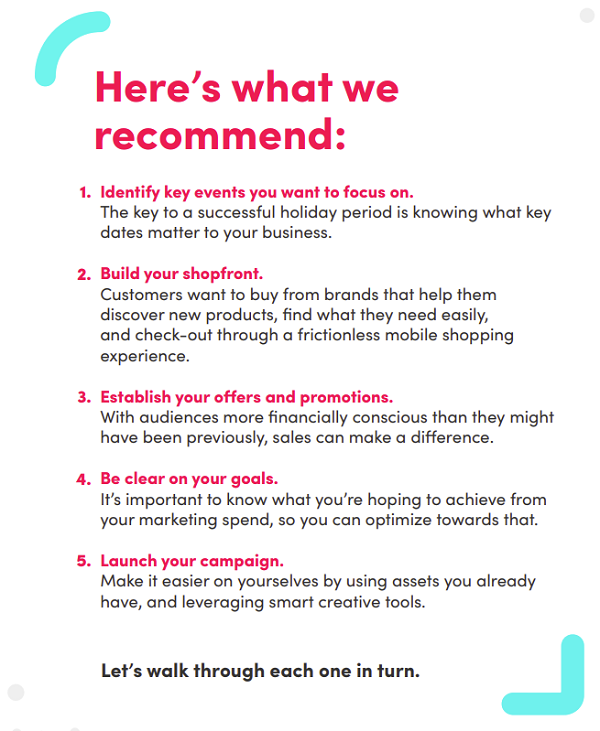 Here's what we recommend:

1. Identify key events you want to focus on.
The key to a successful holiday period is knowing what key dates matter to your business.

2. Build your shopfront.
Customers want to buy from brands that help them discover new products, find what they need easily, and check-out through a frictionless mobile shopping experience.

3. Establish your offers and promotions.
With audiences more financially conscious than they might have been previously, sales can make a difference.

4. Be clear on your goals.
It's important to know what you're hoping to achieve from your marketing spend, so you can optimize towards that.

5. Launch your campaign.
Make it easier on yourselves by using assets you already have, and leveraging smart creative tools.

Let's walk through each one in turn.